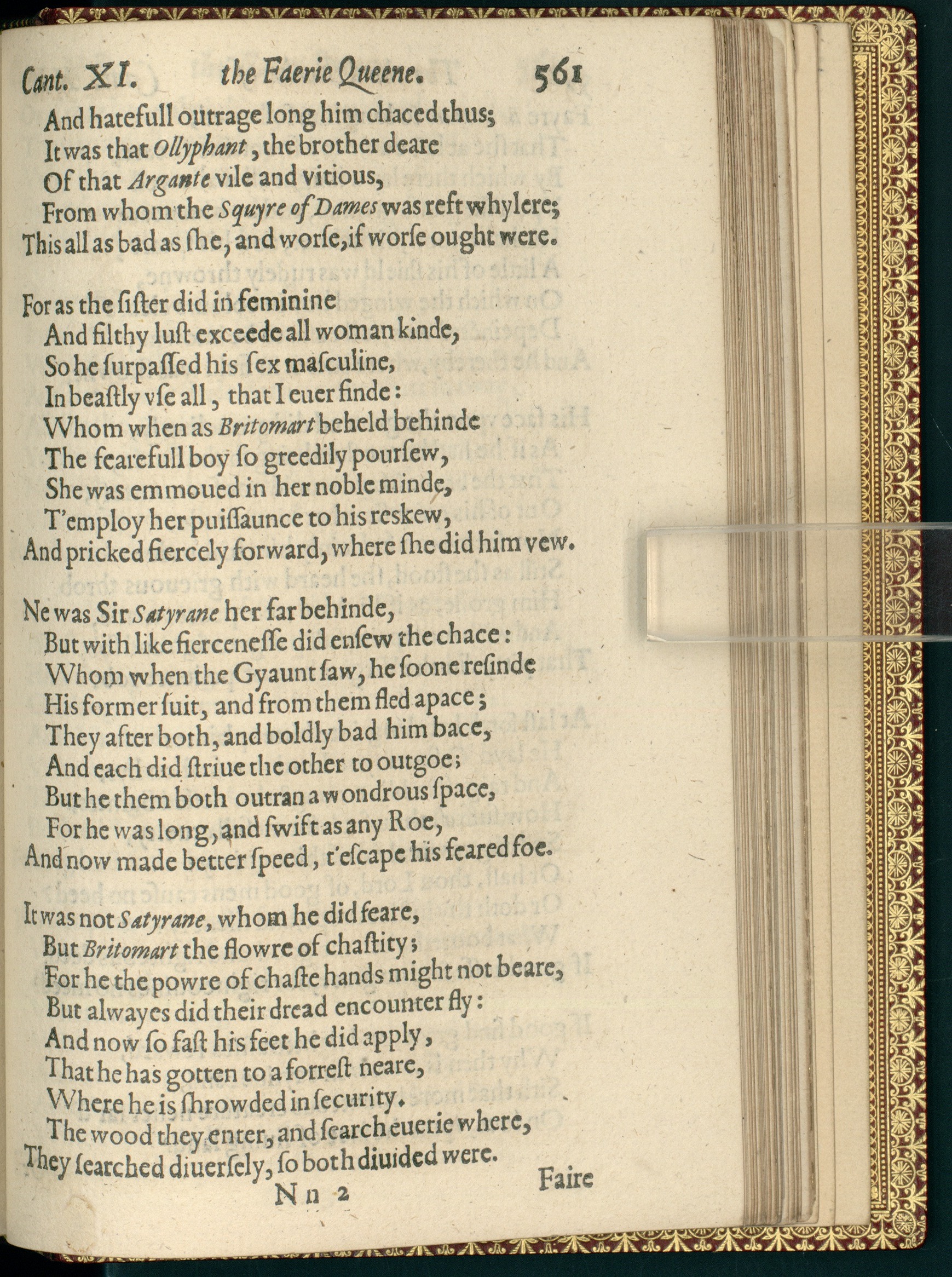 Cant. XI. the Faerie Queene. 561

And hatefull outrage long him chaced thus;
It was that Ollyphant, the brother deare
Of that Argante vile and vitious,
From whom the Squyre of Dames was reft whylere;
This all as bad as ſhe, and worſe, if worſe ought were.

For as the ſiſter did in feminine
And filthy luſt exceede all woman kinde,
So he ſurpaſſed his ſex maſculine,
In beaſtly vſe all, that I euer finde:
Whom when as Britomart beheld behinde
The fearefull boy ſo greedily pourſew,
She was emmoued in her noble minde,
T'employ her puiſſaunce to his reskew,
And pricked fiercely forward, where ſhe did him vew.

Ne was Sir Satyrane her far behinde,
But with like fierceneſſe did enſew the chace:
Whom when the Gyaunt ſaw, he ſoone reſinde
His former ſuit, and from them fled apace;
They after both, and boldly bad him bace,
And each did ſtriue the other to outgoe;
But he them both outran a wondrous ſpace,
For he was long, and ſwift as any Roe,
And now made better ſpeed, t'eſcape his feared foe.

It was not Satyrane, whom he did feare,
But Britomart the flowre of chaſtity;
For he the powre of chaſte hands might not beare,
But alwayes did their dread encounter fly:
And now ſo faſt his feet he did apply,
That he has gotten to a forreſt neare,
Where he is ſhrowded in ſecurity.
The wood they enter, and ſearch euerie where,
They ſearched diuerſely, ſo both diuided were.

Nn 2 Faire